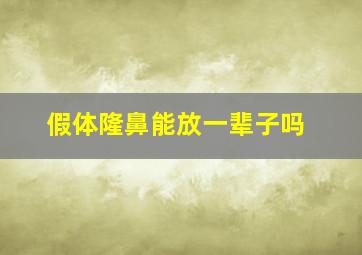 假体隆鼻能放一辈子吗